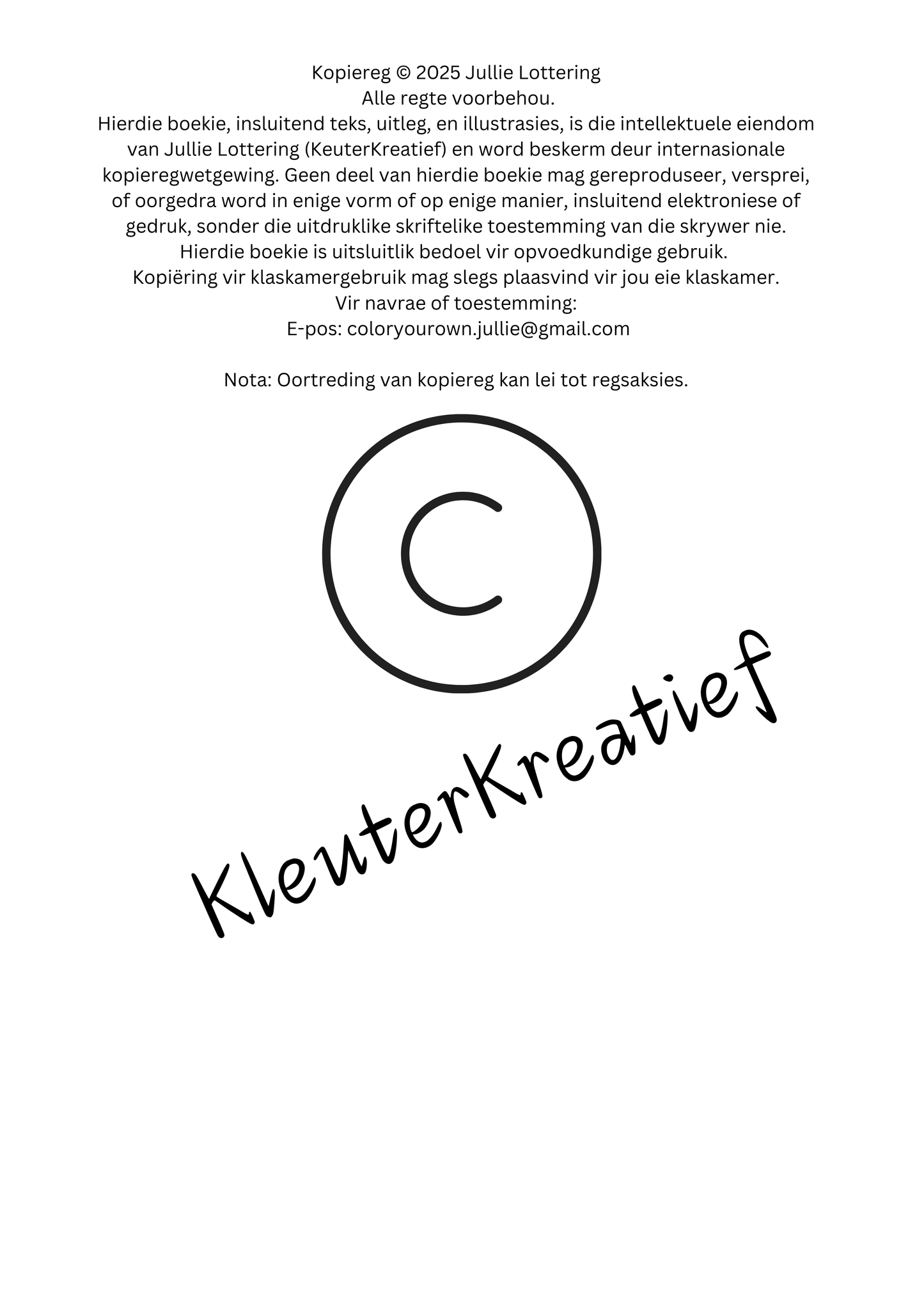 Kopiereg © 2025 Jullie Lottering
Alle regte voorbehou.
Hierdie boekie, insluitend teks, uitleg, en illustrasies, is die intellektuele eiendom van Jullie Lottering (KeuterKreatief) en word beskerm deur internasionale kopieregwetgewing. Geen deel van hierdie boekie mag gereproduseer, versprei, of oorgedra word in enige vorm of op enige manier, insluitend elektroniese of gedruk, sonder die uitdruklike skriftelike toestemming van die skrywer nie.
Hierdie boekie is uitsluitlik bedoel vir opvoedkundige gebruik.
Kopiëring vir klaskamergebruik mag slegs plaasvind vir jou eie klaskamer.
Vir navrae of toestemming:
E-pos: coloryourown.jullie@gmail.com

Nota: Oortreding van kopiereg kan lei tot regsaksies.

©

KleuterKreatief